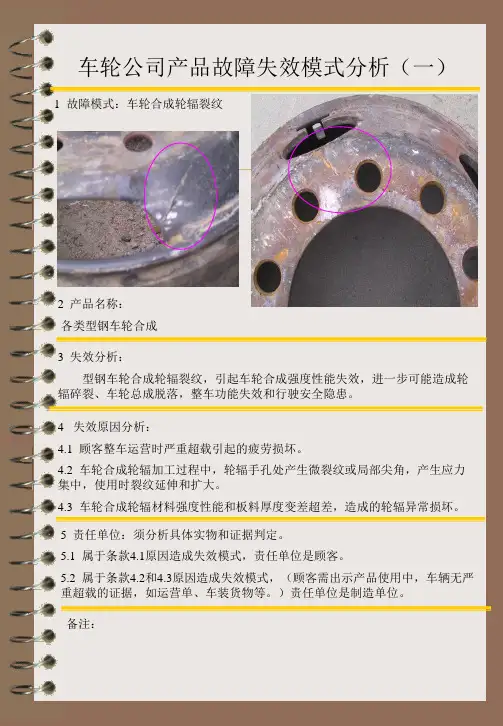 车轮公司产品故障失效模式分析（一）

1 故障模式：车轮合成轮辐裂纹

2 产品名称：

各类型钢车轮合成

3 失效分析：

型钢车轮合成轮辐裂纹，引起车轮合成强度性能失效，进一步可能造成轮辐碎裂、车轮总成脱落，整车功能失效和行驶安全隐患。

4 失效原因分析：

4.1 顾客整车运营时严重超载引起的疲劳损坏。

4.2 车轮合成轮辐加工过程中，轮辐手孔处产生微裂纹或局部尖角，产生应力集中，使用时裂纹延伸和扩大。

4.3 车轮合成轮辐材料强度性能和板料厚度变差超差，造成的轮辐异常损坏。

5 责任单位：须分析具体实物和证据判定。

5.1 属于条款4.1原因造成失效模式，责任单位是顾客。

5.2 属于条款4.2和4.3原因造成失效模式，（顾客需出示产品使用中，车辆无严重超载的证据，如运营单、车装货物等。）责任单位是制造单位。

备注：